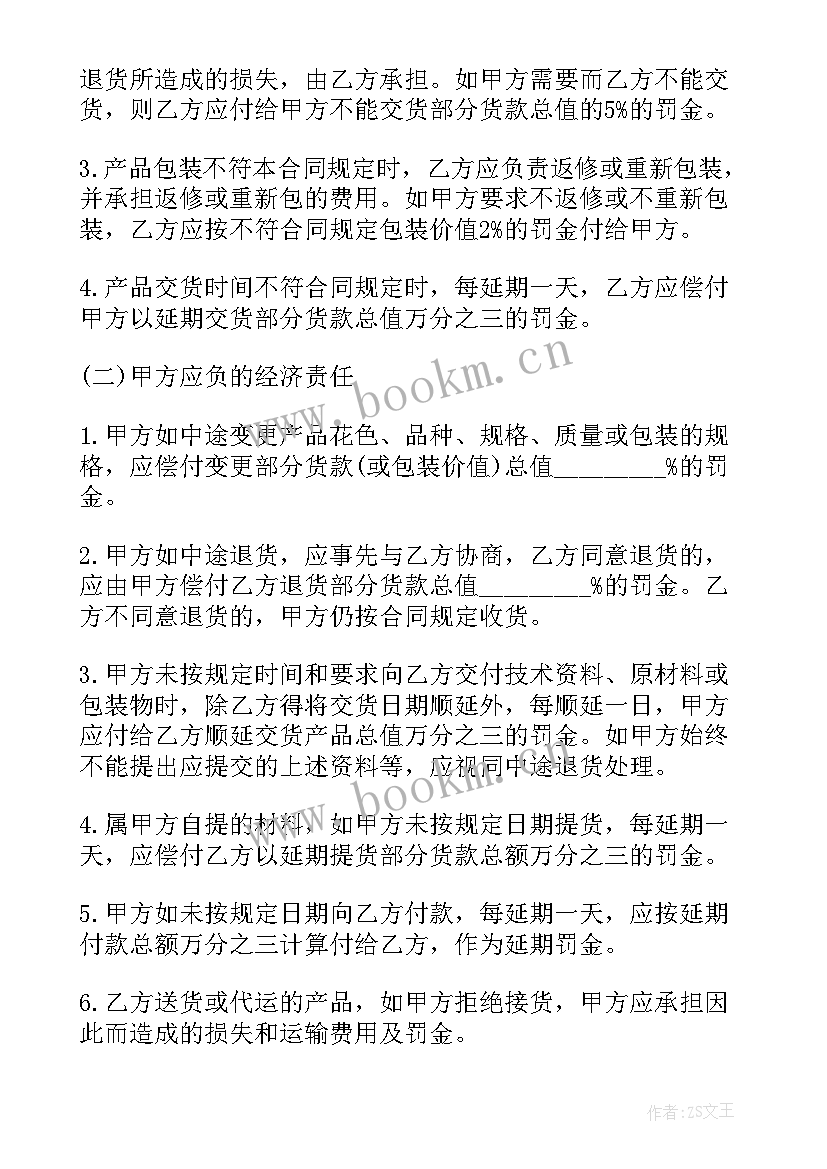 退货所造成的损失，由乙方承担。如甲方需要而乙方不能交货，则乙方应付给甲方不能交货部分货款总值的5%的罚金。

3.产品包装不符本合同规定时，乙方应负责返修或重新包装，并承担返修或重新包的费用。如甲方要求不返修或不重新包装，乙方应按不符合同规定包装价值2%的罚金付给甲方。

4.产品交货时间不符合同规定时，每延期一天，乙方应偿付甲方以延期交货部分货款总值万分之三的罚金。

(二)甲方应负的经济责任

1.甲方如中途变更产品花色、品种、规格、质量或包装的规格，应偿付变更部分货款(或包装价值)总值________%的罚金。

2.甲方如中途退货，应事先与乙方协商，乙方同意退货的，应由甲方偿付乙方退货部分货款总值________%的罚金。乙方不同意退货的，甲方仍按合同规定收货。

3.甲方未按规定时间和要求向乙方交付技术资料、原材料或包装物时，除乙方得将交货日期顺延外，每顺延一日，甲方应付给乙方顺延交货产品总值万分之三的罚金。如甲方始终不能提出应提交的上述资料等，应视同中途退货处理。

4.属甲方自提的材料，如甲方未按规定日期提货，每延期一天，应偿付乙方以延期提货部分货款总额万分之三的罚金。

5.甲方如未按规定日期向乙方付款，每延期一天，应按延期付款总额万分之三计算付给乙方，作为延期罚金。

6.乙方送货或代运的产品，如甲方拒绝接货，甲方应承担因此而造成的损失和运输费用及罚金。

www.bookm.cn

www.bookm.cn

作者：ZS文王